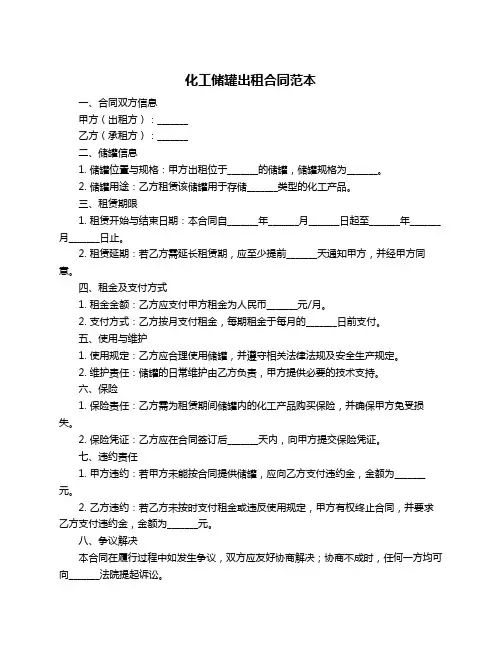 化工储罐出租合同范本

一、合同双方信息

甲方（出租方）：______

乙方（承租方）：______

二、储罐信息

1. 储罐位置与规格：甲方出租位于______的储罐，储罐规格为______。

2. 储罐用途：乙方租赁该储罐用于存储______类型的化工产品。

三、租赁期限

1. 租赁开始与结束日期：本合同自______年______月______日起至______年______月______日止。

2. 租赁延期：若乙方需延长租赁期，应至少提前______天通知甲方，并经甲方同意。

四、租金及支付方式

1. 租金金额：乙方应支付甲方租金为人民币______元/月。

2. 支付方式：乙方按月支付租金，每期租金于每月的______日前支付。

五、使用与维护

1. 使用规定：乙方应合理使用储罐，并遵守相关法律法规及安全生产规定。

2. 维护责任：储罐的日常维护由乙方负责，甲方提供必要的技术支持。

六、保险

1. 保险责任：乙方需为租赁期间储罐内的化工产品购买保险，并确保甲方免受损失。

2. 保险凭证：乙方应在合同签订后______天内，向甲方提交保险凭证。

七、违约责任

1. 甲方违约：若甲方未能按合同提供储罐，应向乙方支付违约金，金额为______元。

2. 乙方违约：若乙方未按时支付租金或违反使用规定，甲方有权终止合同，并要求乙方支付违约金，金额为______元。

八、争议解决

本合同在履行过程中如发生争议，双方应友好协商解决；协商不成时，任何一方均可向______法院提起诉讼。